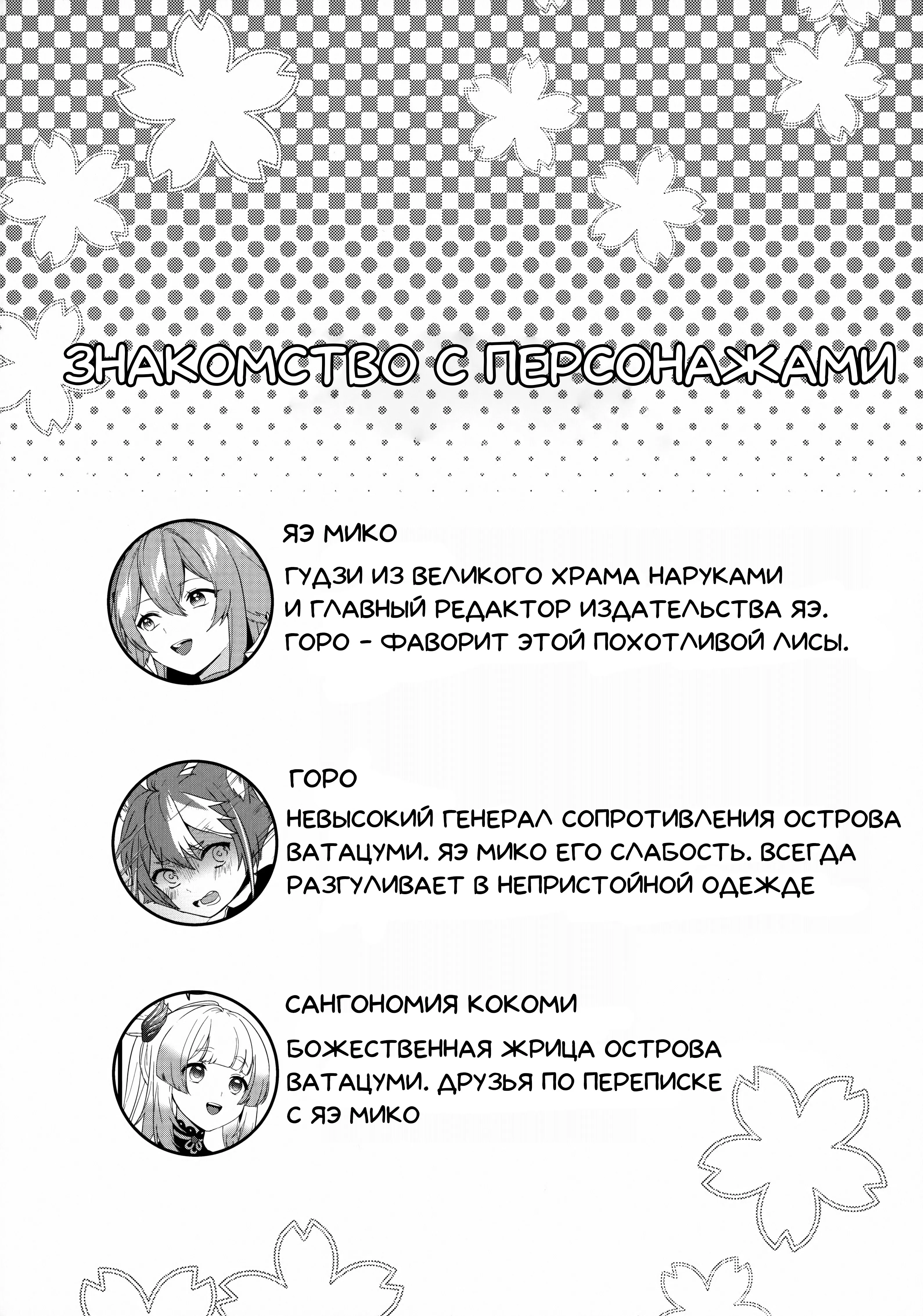 ЗНАКОМСТВО С ПЕРСОНАЖАМИ

ЯЭ МИКО

ГУДЗИ ИЗ ВЕЛИКОГО ХРАМА НАРУКАМИ И ГЛАВНЫЙ РЕДАКТОР ИЗДАТЕЛЬСТВА ЯЭ. ГОРО - ФАВОРИТ ЭТОЙ ПОХОТЛИВОЙ ЛИСЫ.

ГОРО

НЕВЫСОКИЙ ГЕНЕРАЛ СОПРОТИВЛЕНИЯ ОСТРОВА ВАТАЦУМИ. ЯЭ МИКО ЕГО СЛАБОСТЬ. ВСЕГДА РАЗГУЛИВАЕТ В НЕПРИСТОЙНОЙ ОДЕЖДЕ

САНГОНОМИЯ КОКОМИ

БОЖЕСТВЕННАЯ ЖРИЦА ОСТРОВА ВАТАЦУМИ. ДРУЗЬЯ ПО ПЕРЕПИСКЕ С ЯЭ МИКО